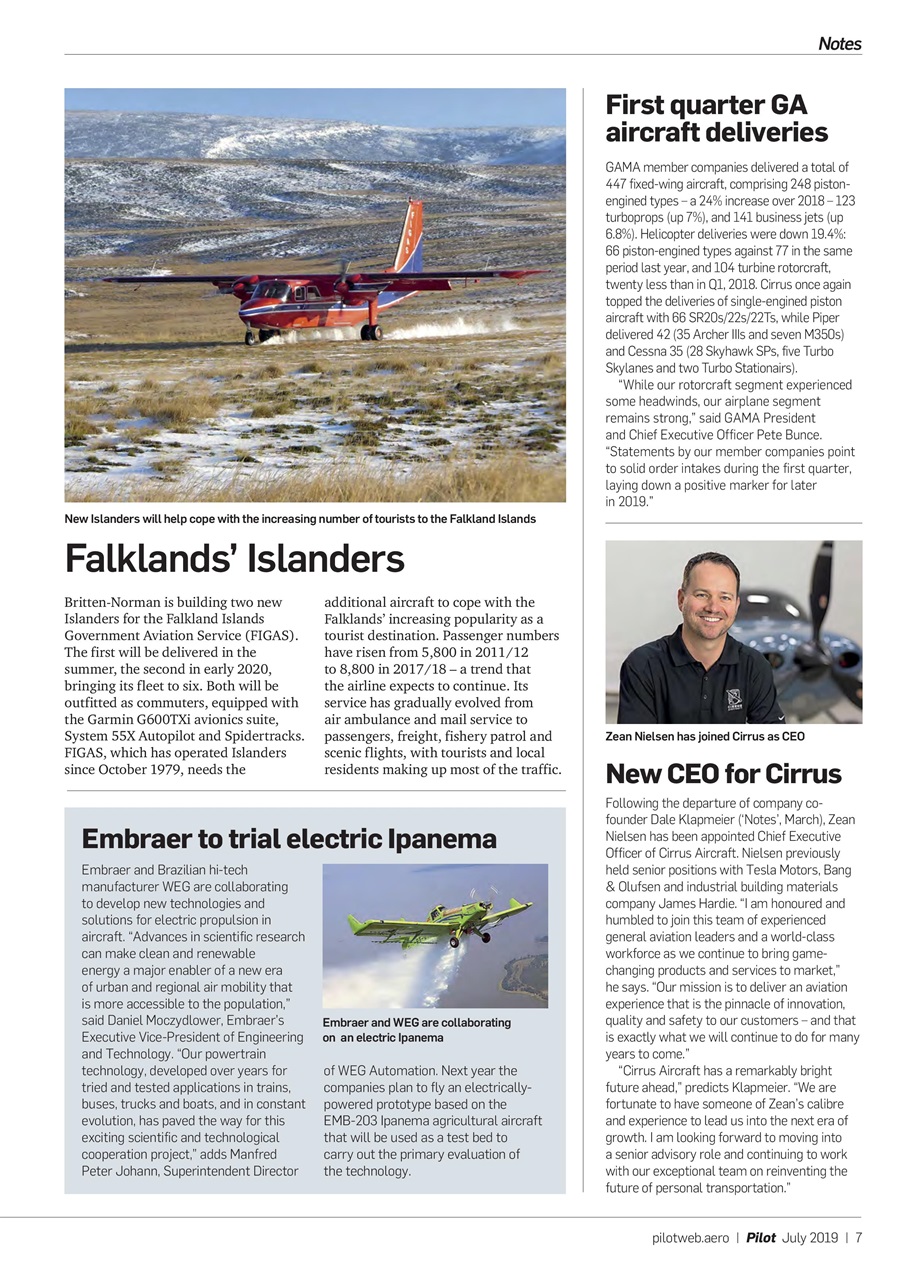 Notes

New Islanders will help cope with the increasing number of tourists to the Falkland Islands

Falklands' Islanders

Britten-Norman is building two new Islanders for the Falkland Islands Government Aviation Service (FIGAS). The first will be delivered in the summer, the second in early 2020, bringing its fleet to six. Both will be outfitted as commuters, equipped with the Garmin G600TXi avionics suite, System 55X Autopilot and Spidertracks. FIGAS, which has operated Islanders since October 1979, needs the additional aircraft to cope with the Falklands' increasing popularity as a tourist destination. Passenger numbers have risen from 5,800 in 2011/12 to 8,800 in 2017/18 – a trend that the airline expects to continue. Its service has gradually evolved from air ambulance and mail service to passengers, freight, fishery patrol and scenic flights, with tourists and local residents making up most of the traffic.

Embraer to trial electric Ipanema

Embraer and Brazilian hi-tech manufacturer WEG are collaborating to develop new technologies and solutions for electric propulsion in aircraft. "Advances in scientific research can make clean and renewable energy a major enabler of a new era of urban and regional air mobility that is more accessible to the population," said Daniel Moczydlower, Embraer's Executive Vice-President of Engineering and Technology. "Our powertrain technology, developed over years for tried and tested applications in trains, buses, trucks and boats, and in constant evolution, has paved the way for this exciting scientific and technological cooperation project," adds Manfred Peter Johann, Superintendent Director of WEG Automation. Next year the companies plan to fly an electrically-powered prototype based on the EMB-203 Ipanema agricultural aircraft that will be used as a test bed to carry out the primary evaluation of the technology.

Embraer and WEG are collaborating on an electric Ipanema

First quarter GA aircraft deliveries

GAMA member companies delivered a total of 447 fixed-wing aircraft, comprising 248 piston-engined types – a 24% increase over 2018 – 123 turboprops (up 7%), and 141 business jets (up 6.8%). Helicopter deliveries were down 19.4%: 66 piston-engined types against 77 in the same period last year, and 104 turbine rotorcraft, twenty less than in Q1, 2018. Cirrus once again topped the deliveries of single-engined piston aircraft with 66 SR20s/22s/22Ts, while Piper delivered 42 (35 Archer IIIs and seven M350s) and Cessna 35 (28 Skyhawk SPs, five Turbo Skylanes and two Turbo Stationairs).

"While our rotorcraft segment experienced some headwinds, our airplane segment remains strong," said GAMA President and Chief Executive Officer Pete Bunce. "Statements by our member companies point to solid order intakes during the first quarter, laying down a positive marker for later in 2019."

Zean Nielsen has joined Cirrus as CEO

New CEO for Cirrus

Following the departure of company co-founder Dale Klapmeier ('Notes', March), Zean Nielsen has been appointed Chief Executive Officer of Cirrus Aircraft. Nielsen previously held senior positions with Tesla Motors, Bang & Olufsen and industrial building materials company James Hardie. "I am honoured and humbled to join this team of experienced general aviation leaders and a world-class workforce as we continue to bring game-changing products and services to market," he says. "Our mission is to deliver an aviation experience that is the pinnacle of innovation, quality and safety to our customers – and that is exactly what we will continue to do for many years to come."

"Cirrus Aircraft has a remarkably bright future ahead," predicts Klapmeier. "We are fortunate to have someone of Zean's calibre and experience to lead us into the next era of growth. I am looking forward to moving into a senior advisory role and continuing to work with our exceptional team on reinventing the future of personal transportation."

pilotweb.aero | Pilot July 2019 | 7